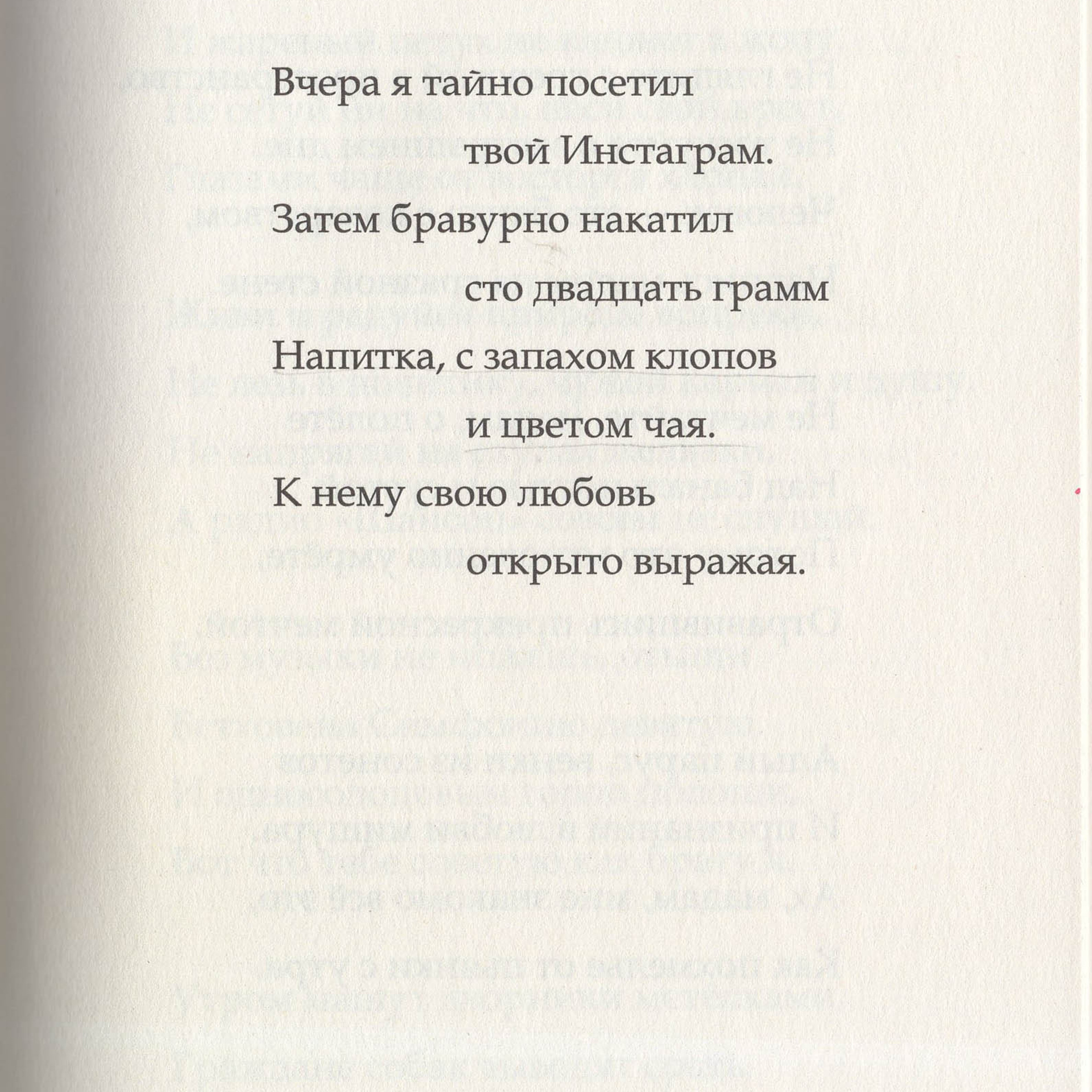 Вчера я тайно посетил
твой Инстаграм.
Затем бравурно накатил
сто двадцать грамм
Напитка, с запахом клопов
и цветом чая.
К нему свою любовь
открыто выражая.